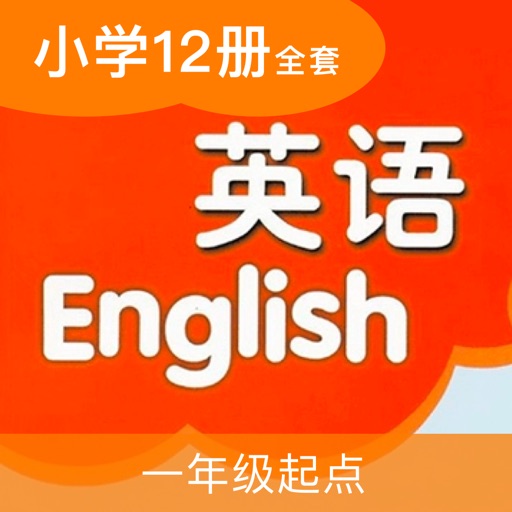 小学12册全套

英语
English

一年级起点